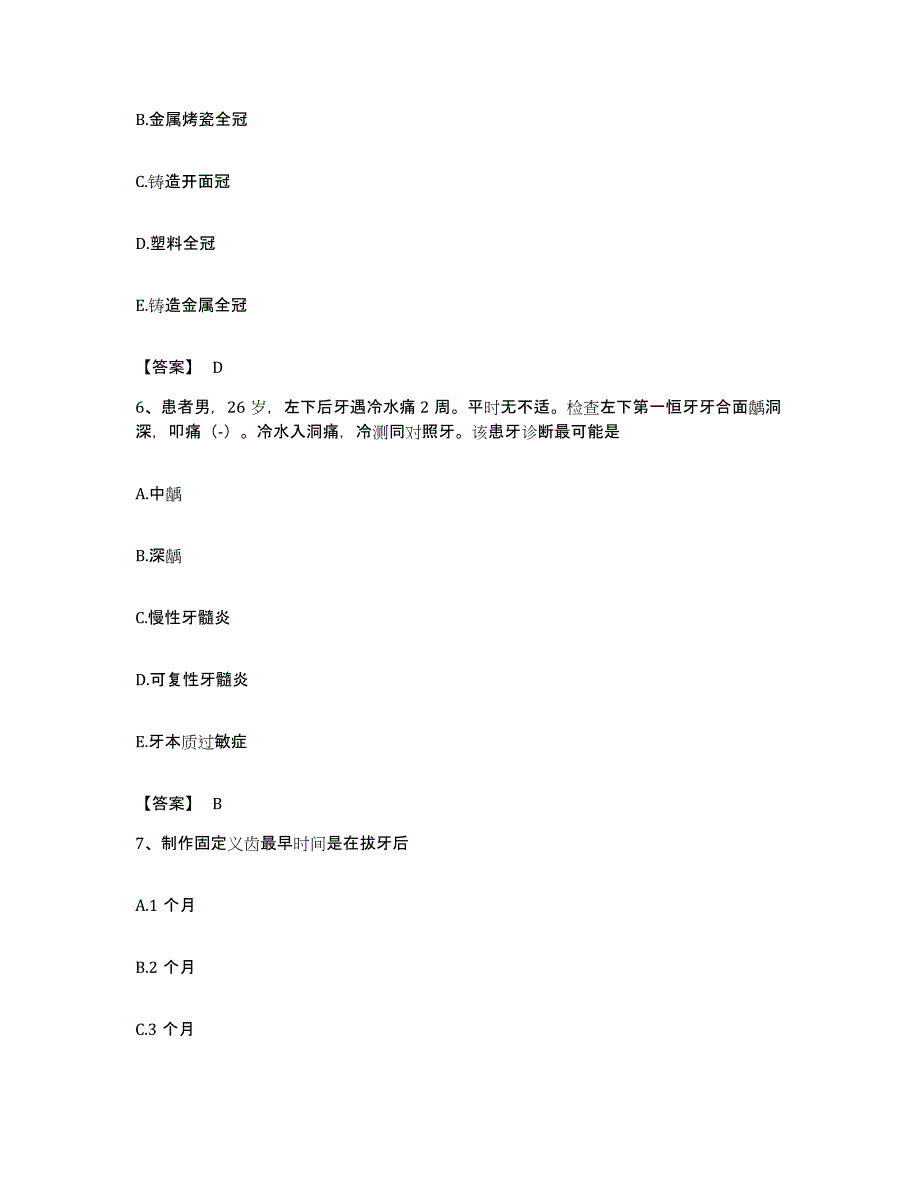 B.金属烤瓷全冠

C.铸造开面冠

D.塑料全冠

E.铸造金属全冠

【答案】 D

6、患者男，26 岁，左下后牙遇冷水痛 2 周。平时无不适。检查左下第一恒牙牙合面龋洞深，叩痛（-）。冷水入洞痛，冷测同对照牙。该患牙诊断最可能是

A.中龋

B.深龋

C.慢性牙髓炎

D.可复性牙髓炎

E.牙本质过敏症

【答案】 B

7、制作固定义齿最早时间是在拔牙后

A.1 个月

B.2 个月

C.3 个月